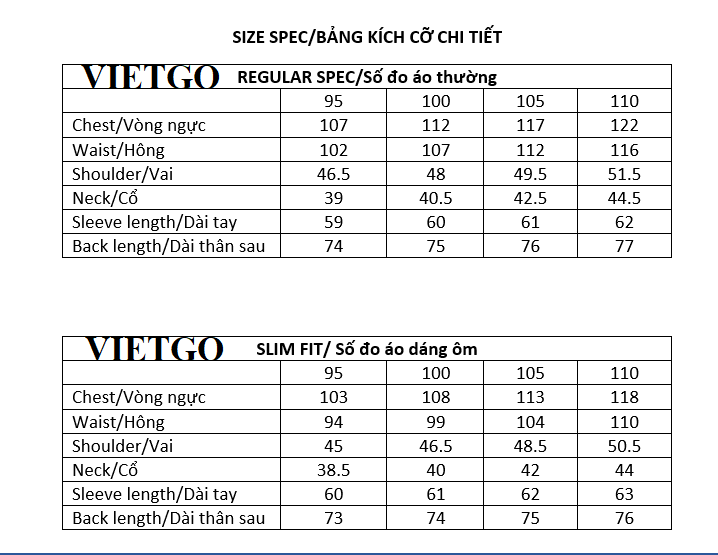 SIZE SPEC/BẢNG KÍCH CỠ CHI TIẾT

VIETGO REGULAR SPEC/Số đo áo thường

| | 95 | 100 | 105 | 110 |
|---|---|---|---|---|
| Chest/Vòng ngực | 107 | 112 | 117 | 122 |
| Waist/Hông | 102 | 107 | 112 | 116 |
| Shoulder/Vai | 46.5 | 48 | 49.5 | 51.5 |
| Neck/Cổ | 39 | 40.5 | 42.5 | 44.5 |
| Sleeve length/Dài tay | 59 | 60 | 61 | 62 |
| Back length/Dài thân sau | 74 | 75 | 76 | 77 |

VIETGO SLIM FIT/ Số đo áo dáng ôm

| | 95 | 100 | 105 | 110 |
|---|---|---|---|---|
| Chest/Vòng ngực | 103 | 108 | 113 | 118 |
| Waist/Hông | 94 | 99 | 104 | 110 |
| Shoulder/Vai | 45 | 46.5 | 48.5 | 50.5 |
| Neck/Cổ | 38.5 | 40 | 42 | 44 |
| Sleeve length/Dài tay | 60 | 61 | 62 | 63 |
| Back length/Dài thân sau | 73 | 74 | 75 | 76 |